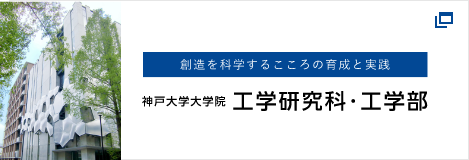 創造を科学するこころの育成と実践

神戸大学大学院 工学研究科・工学部